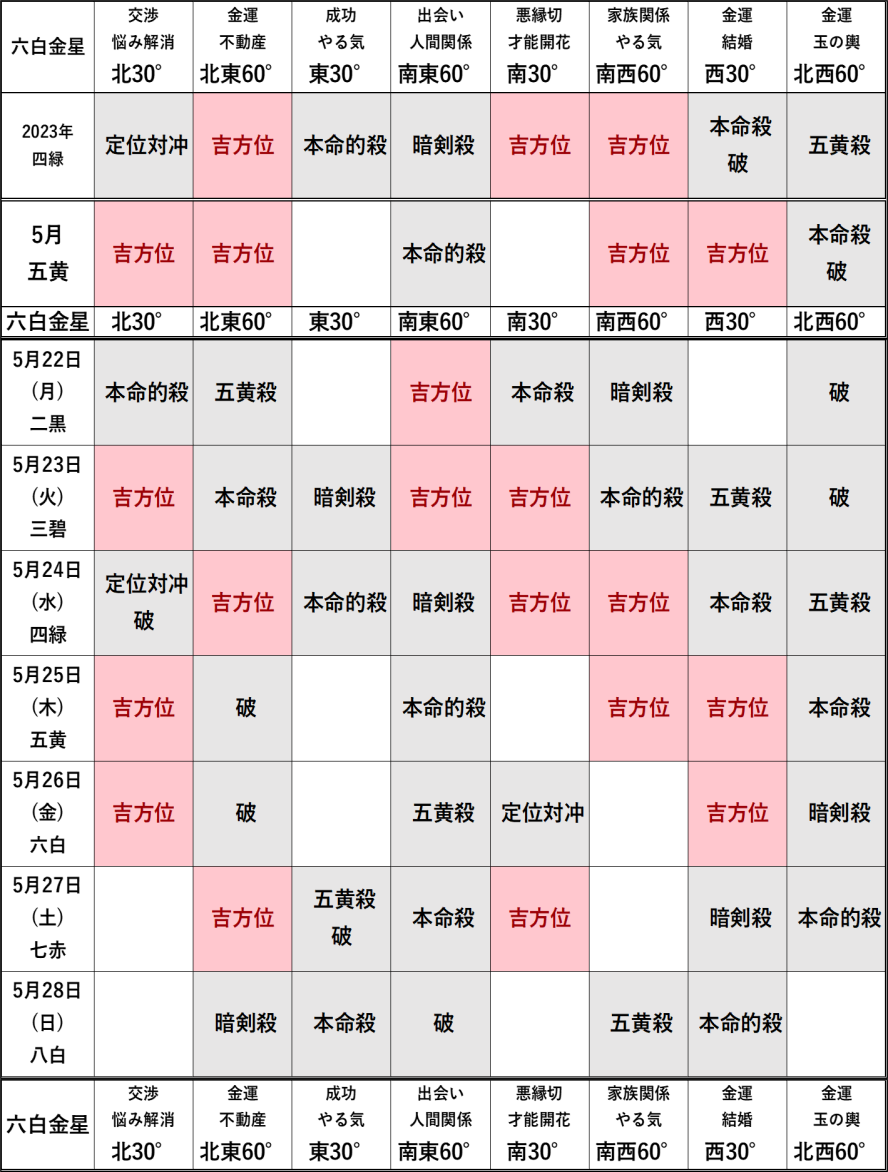 | 六白金星 | 交渉 悩み解消 北30° | 金運 不動産 北東60° | 成功 やる気 東30° | 出会い 人間関係 南東60° | 悪縁切 才能開花 南30° | 家族関係 やる気 南西60° | 金運 結婚 西30° | 金運 玉の輿 北西60° |
|---|---|---|---|---|---|---|---|---|
| 2023年 四緑 | 定位対冲 | 吉方位 | 本命的殺 | 暗剣殺 | 吉方位 | 吉方位 | 本命殺 破 | 五黄殺 |
| 5月 五黄 | 吉方位 | 吉方位 | | 本命的殺 | | 吉方位 | 吉方位 | 本命殺 破 |
| 六白金星 | 北30° | 北東60° | 東30° | 南東60° | 南30° | 南西60° | 西30° | 北西60° |
| 5月22日 (月) 二黒 | 本命的殺 | 五黄殺 | | 吉方位 | 本命殺 | 暗剣殺 | | 破 |
| 5月23日 (火) 三碧 | 吉方位 | 本命殺 | 暗剣殺 | 吉方位 | 吉方位 | 本命的殺 | 五黄殺 | 破 |
| 5月24日 (水) 四緑 | 定位対冲 破 | 吉方位 | 本命的殺 | 暗剣殺 | 吉方位 | 吉方位 | 本命殺 | 五黄殺 |
| 5月25日 (木) 五黄 | 吉方位 | 破 | | 本命的殺 | | 吉方位 | 吉方位 | 本命殺 |
| 5月26日 (金) 六白 | 吉方位 | 破 | | 五黄殺 | 定位対冲 | | 吉方位 | 暗剣殺 |
| 5月27日 (土) 七赤 | | 吉方位 | 五黄殺 破 | 本命殺 | 吉方位 | | 暗剣殺 | 本命的殺 |
| 5月28日 (日) 八白 | | 暗剣殺 | 本命殺 | 破 | | 五黄殺 | 本命的殺 | |
| 六白金星 | 交渉 悩み解消 北30° | 金運 不動産 北東60° | 成功 やる気 東30° | 出会い 人間関係 南東60° | 悪縁切 才能開花 南30° | 家族関係 やる気 南西60° | 金運 結婚 西30° | 金運 玉の輿 北西60° |